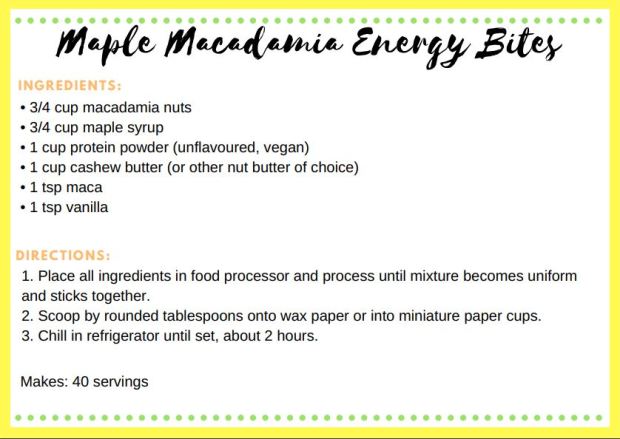 Maple Macadamia Energy Bites

INGREDIENTS:
• 3/4 cup macadamia nuts
• 3/4 cup maple syrup
• 1 cup protein powder (unflavoured, vegan)
• 1 cup cashew butter (or other nut butter of choice)
• 1 tsp maca
• 1 tsp vanilla

DIRECTIONS:
1. Place all ingredients in food processor and process until mixture becomes uniform and sticks together.
2. Scoop by rounded tablespoons onto wax paper or into miniature paper cups.
3. Chill in refrigerator until set, about 2 hours.

Makes: 40 servings